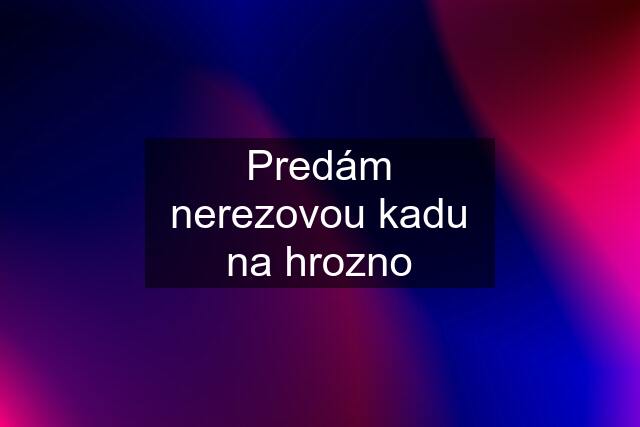 Predám nerezovou kadu na hrozno